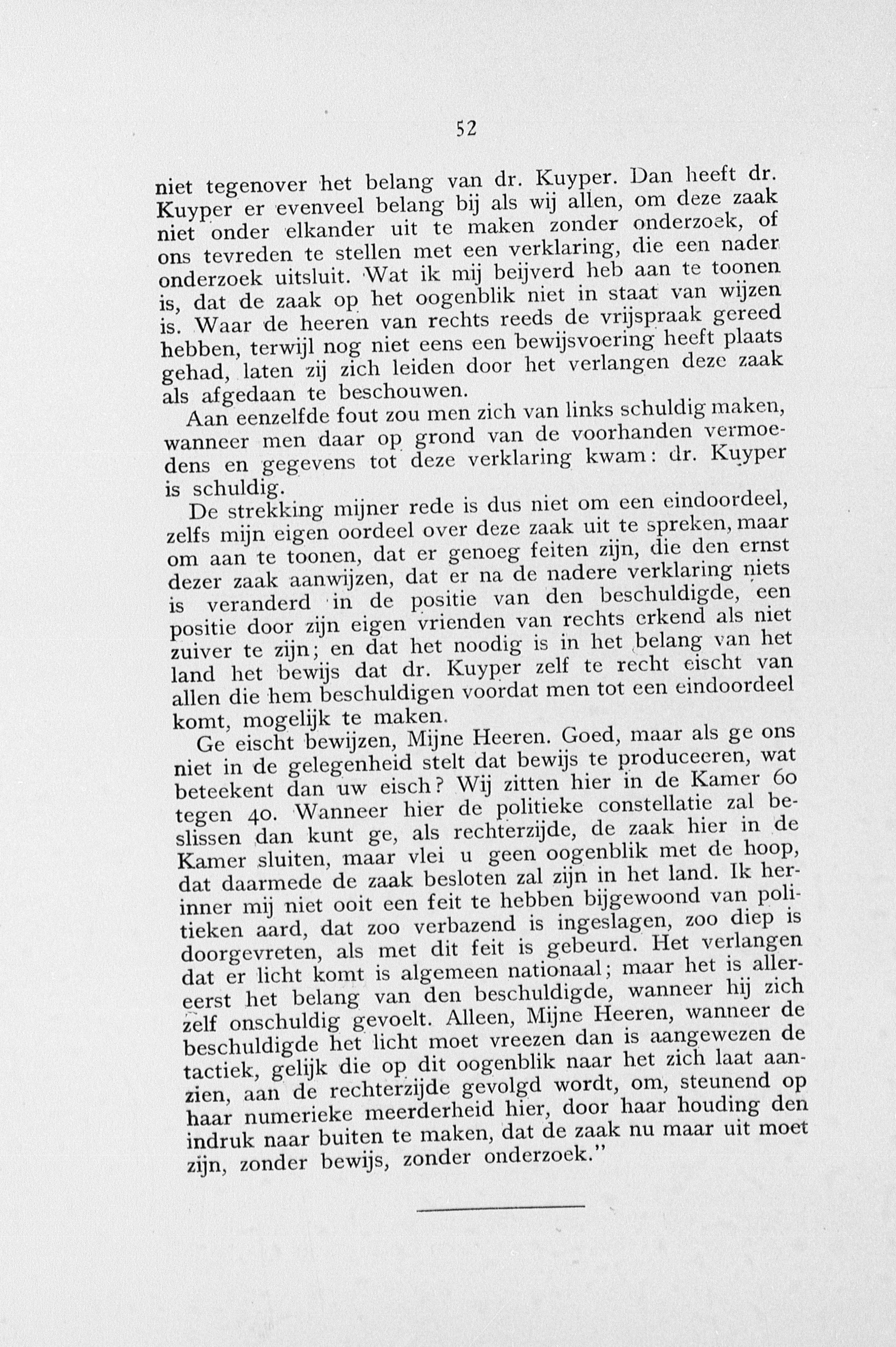 52

niet tegenover het belang van dr. Kuyper. Dan heeft dr. Kuyper er evenveel belang bij als wij allen, om deze zaak niet onder elkander uit te maken zonder onderzoek, of ons tevreden te stellen met een verklaring, die een nader onderzoek uitsluit. Wat ik mij beijverd heb aan te toonen is, dat de zaak op het oogenblik niet in staat van wijzen is. Waar de heeren van rechts reeds de vrijspraak gereed hebben, terwijl nog niet eens een bewijsvoering heeft plaats gehad, laten zij zich leiden door het verlangen deze zaak als afgedaan te beschouwen.

Aan eenzelfde fout zou men zich van links schuldig maken, wanneer men daar op grond van de voorhanden vermoedens en gegevens tot deze verklaring kwam: dr. Kuyper is schuldig.

De strekking mijner rede is dus niet om een eindoordeel, zelfs mijn eigen oordeel over deze zaak uit te spreken, maar om aan te toonen, dat er genoeg feiten zijn, die den ernst dezer zaak aanwijzen, dat er na de nadere verklaring niets is veranderd in de positie van den beschuldigde, een positie door zijn eigen vrienden van rechts erkend als niet zuiver te zijn; en dat het noodig is in het belang van het land het bewijs dat dr. Kuyper zelf te recht eischt van allen die hem beschuldigen voordat men tot een eindoordeel komt, mogelijk te maken.

Ge eischt bewijzen, Mijne Heeren. Goed, maar als ge ons niet in de gelegenheid stelt dat bewijs te produceeren, wat beteekent dan uw eisch? Wij zitten hier in de Kamer 60 tegen 40. Wanneer hier de politieke constellatie zal beslissen dan kunt ge, als rechterzijde, de zaak hier in de Kamer sluiten, maar vlei u geen oogenblik met de hoop, dat daarmede de zaak besloten zal zijn in het land. Ik herinner mij niet ooit een feit te hebben bijgewoond van politieken aard, dat zoo verbazend is ingeslagen, zoo diep is doorgevreten, als met dit feit is gebeurd. Het verlangen dat er licht komt is algemeen nationaal; maar het is allereerst het belang van den beschuldigde, wanneer hij zich zelf onschuldig gevoelt. Alleen, Mijne Heeren, wanneer de beschuldigde het licht moet vreezen dan is aangewezen de tactiek, gelijk die op dit oogenblik naar het zich laat aanzien, aan de rechterzijde gevolgd wordt, om, steunend op haar numerieke meerderheid hier, door haar houding den indruk naar buiten te maken, dat de zaak nu maar uit moet zijn, zonder bewijs, zonder onderzoek."